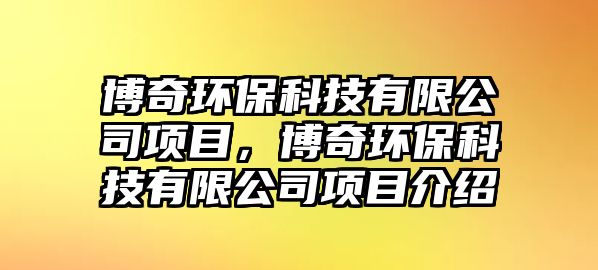 博奇环保科技有限公司项目，博奇环保科技有限公司项目介绍